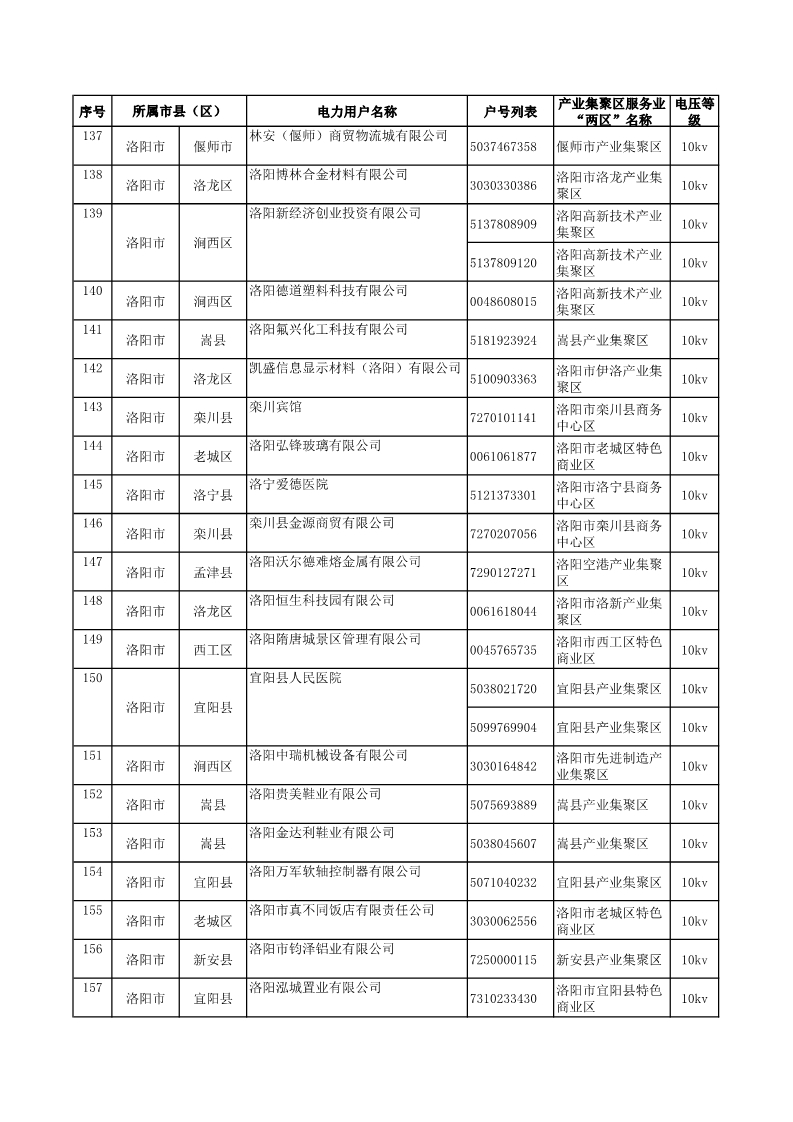 | 序号 | 所属市县（区） | | 电力用户名称 | 户号列表 | 产业集聚区服务业“两区”名称 | 电压等级 |
|---|---|---|---|---|---|---|
| 137 | 洛阳市 | 偃师市 | 林安（偃师）商贸物流城有限公司 | 5037467358 | 偃师市产业集聚区 | 10kv |
| 138 | 洛阳市 | 洛龙区 | 洛阳博林合金材料有限公司 | 3030330386 | 洛阳市洛龙产业集聚区 | 10kv |
| 139 | 洛阳市 | 涧西区 | 洛阳新经济创业投资有限公司 | 5137808909 | 洛阳高新技术产业集聚区 | 10kv |
| | | | | 5137809120 | 洛阳高新技术产业集聚区 | 10kv |
| 140 | 洛阳市 | 涧西区 | 洛阳德道塑料科技有限公司 | 0048608015 | 洛阳高新技术产业集聚区 | 10kv |
| 141 | 洛阳市 | 嵩县 | 洛阳氟兴化工科技有限公司 | 5181923924 | 嵩县产业集聚区 | 10kv |
| 142 | 洛阳市 | 洛龙区 | 凯盛信息显示材料（洛阳）有限公司 | 5100903363 | 洛阳市伊洛产业集聚区 | 10kv |
| 143 | 洛阳市 | 栾川县 | 栾川宾馆 | 7270101141 | 洛阳市栾川县商务中心区 | 10kv |
| 144 | 洛阳市 | 老城区 | 洛阳弘锋玻璃有限公司 | 0061061877 | 洛阳市老城区特色商业区 | 10kv |
| 145 | 洛阳市 | 洛宁县 | 洛宁爱德医院 | 5121373301 | 洛阳市洛宁县商务中心区 | 10kv |
| 146 | 洛阳市 | 栾川县 | 栾川县金源商贸有限公司 | 7270207056 | 洛阳市栾川县商务中心区 | 10kv |
| 147 | 洛阳市 | 孟津县 | 洛阳沃尔德难熔金属有限公司 | 7290127271 | 洛阳空港产业集聚区 | 10kv |
| 148 | 洛阳市 | 洛龙区 | 洛阳恒生科技园有限公司 | 0061618044 | 洛阳市洛新产业集聚区 | 10kv |
| 149 | 洛阳市 | 西工区 | 洛阳隋唐城景区管理有限公司 | 0045765735 | 洛阳市西工区特色商业区 | 10kv |
| 150 | 洛阳市 | 宜阳县 | 宜阳县人民医院 | 5038021720 | 宜阳县产业集聚区 | 10kv |
| | | | | 5099769904 | 宜阳县产业集聚区 | 10kv |
| 151 | 洛阳市 | 涧西区 | 洛阳中瑞机械设备有限公司 | 3030164842 | 洛阳市先进制造产业集聚区 | 10kv |
| 152 | 洛阳市 | 嵩县 | 洛阳贵美鞋业有限公司 | 5075693889 | 嵩县产业集聚区 | 10kv |
| 153 | 洛阳市 | 嵩县 | 洛阳金达利鞋业有限公司 | 5038045607 | 嵩县产业集聚区 | 10kv |
| 154 | 洛阳市 | 宜阳县 | 洛阳万军软轴控制器有限公司 | 5071040232 | 宜阳县产业集聚区 | 10kv |
| 155 | 洛阳市 | 老城区 | 洛阳市真不同饭店有限责任公司 | 3030062556 | 洛阳市老城区特色商业区 | 10kv |
| 156 | 洛阳市 | 新安县 | 洛阳市钧泽铝业有限公司 | 7250000115 | 新安县产业集聚区 | 10kv |
| 157 | 洛阳市 | 宜阳县 | 洛阳泓城置业有限公司 | 7310233430 | 洛阳市宜阳县特色商业区 | 10kv |